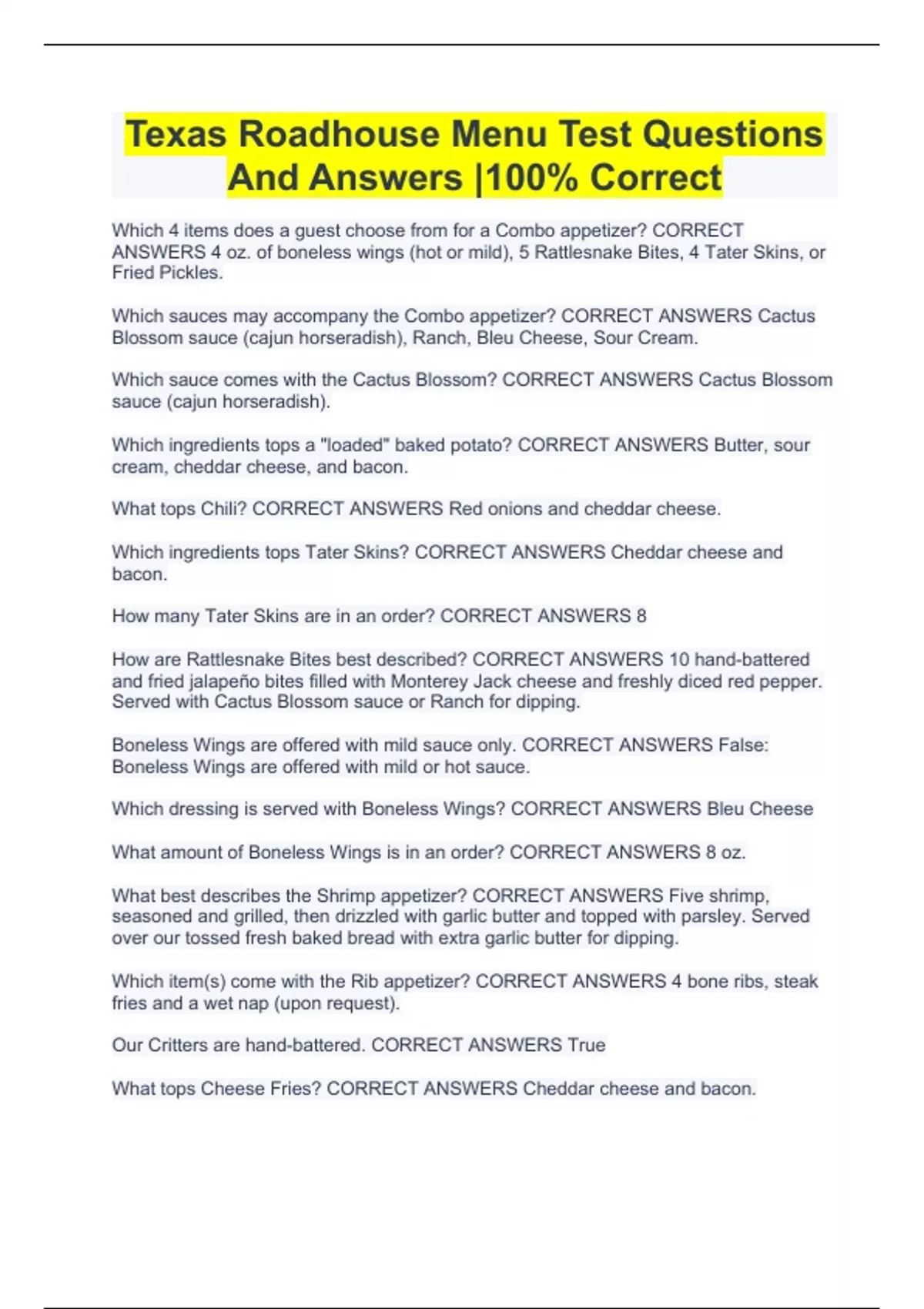 Texas Roadhouse Menu Test Questions And Answers |100% Correct

Which 4 items does a guest choose from for a Combo appetizer? CORRECT ANSWERS 4 oz. of boneless wings (hot or mild), 5 Rattlesnake Bites, 4 Tater Skins, or Fried Pickles.

Which sauces may accompany the Combo appetizer? CORRECT ANSWERS Cactus Blossom sauce (cajun horseradish), Ranch, Bleu Cheese, Sour Cream.

Which sauce comes with the Cactus Blossom? CORRECT ANSWERS Cactus Blossom sauce (cajun horseradish).

Which ingredients tops a "loaded" baked potato? CORRECT ANSWERS Butter, sour cream, cheddar cheese, and bacon.

What tops Chili? CORRECT ANSWERS Red onions and cheddar cheese.

Which ingredients tops Tater Skins? CORRECT ANSWERS Cheddar cheese and bacon.

How many Tater Skins are in an order? CORRECT ANSWERS 8

How are Rattlesnake Bites best described? CORRECT ANSWERS 10 hand-battered and fried jalapeño bites filled with Monterey Jack cheese and freshly diced red pepper. Served with Cactus Blossom sauce or Ranch for dipping.

Boneless Wings are offered with mild sauce only. CORRECT ANSWERS False: Boneless Wings are offered with mild or hot sauce.

Which dressing is served with Boneless Wings? CORRECT ANSWERS Bleu Cheese

What amount of Boneless Wings is in an order? CORRECT ANSWERS 8 oz.

What best describes the Shrimp appetizer? CORRECT ANSWERS Five shrimp, seasoned and grilled, then drizzled with garlic butter and topped with parsley. Served over our tossed fresh baked bread with extra garlic butter for dipping.

Which item(s) come with the Rib appetizer? CORRECT ANSWERS 4 bone ribs, steak fries and a wet nap (upon request).

Our Critters are hand-battered. CORRECT ANSWERS True

What tops Cheese Fries? CORRECT ANSWERS Cheddar cheese and bacon.